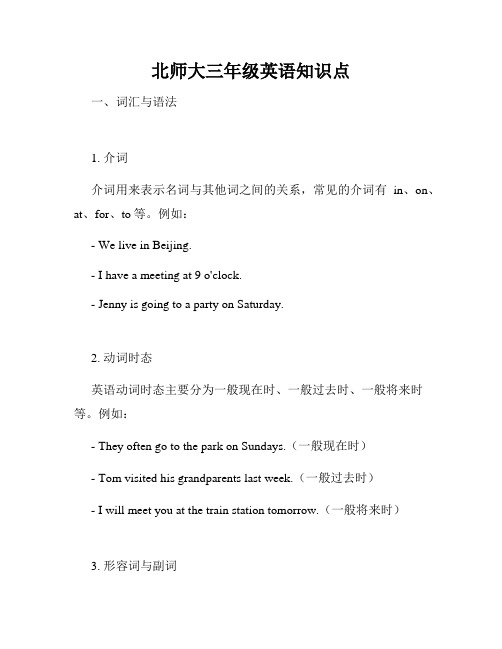 北师大三年级英语知识点

一、词汇与语法

1. 介词

介词用来表示名词与其他词之间的关系，常见的介词有 in、on、at、for、to 等。例如：

- We live in Beijing.

- I have a meeting at 9 o'clock.

- Jenny is going to a party on Saturday.

2. 动词时态

英语动词时态主要分为一般现在时、一般过去时、一般将来时等。例如：

- They often go to the park on Sundays.（一般现在时）

- Tom visited his grandparents last week.（一般过去时）

- I will meet you at the train station tomorrow.（一般将来时）

3. 形容词与副词